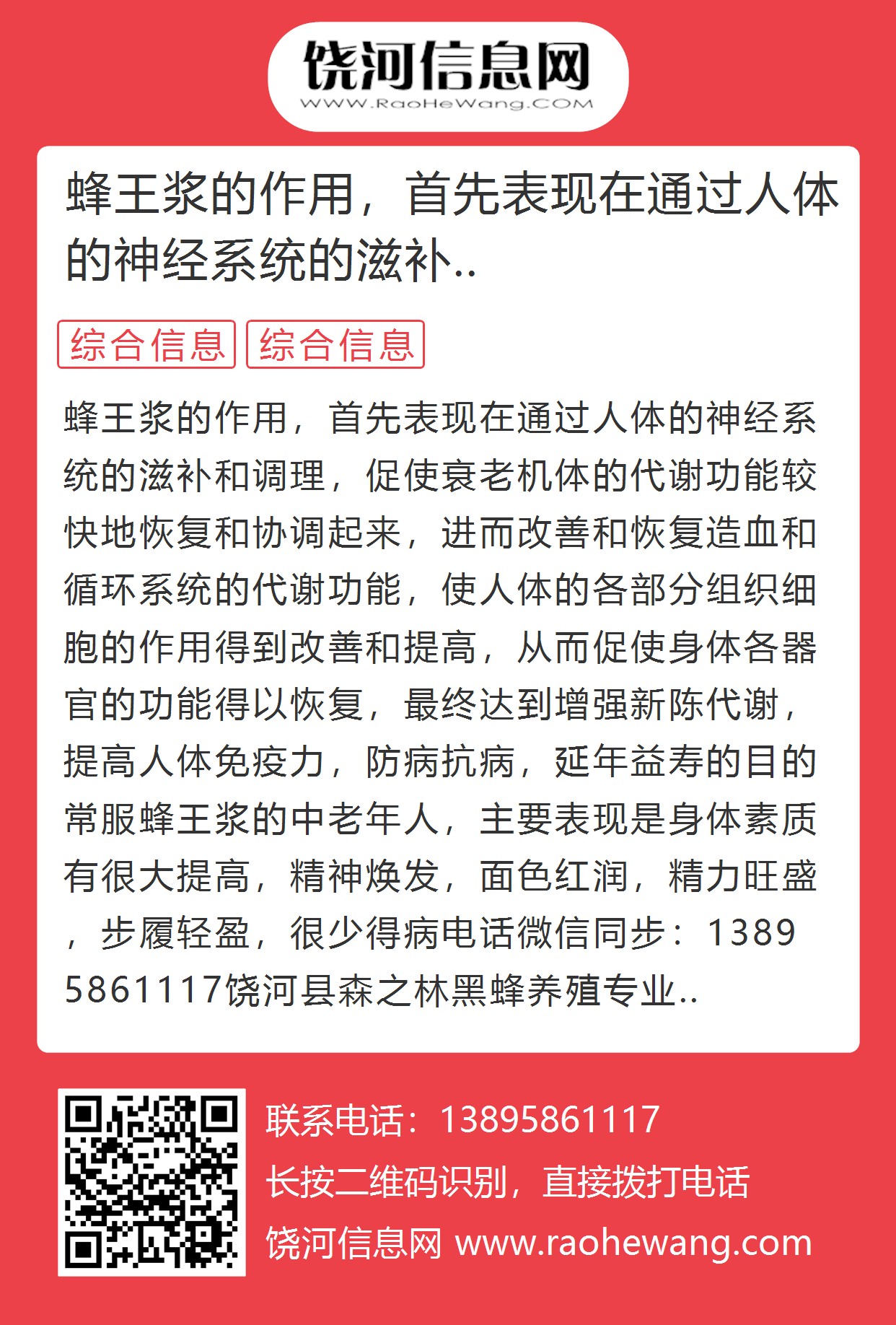 饶河信息网
WWW.RaoHeWang.COM

蜂王浆的作用，首先表现在通过人体的神经系统的滋补..

综合信息 综合信息

蜂王浆的作用，首先表现在通过人体的神经系统的滋补和调理，促使衰老机体的代谢功能较快地恢复和协调起来，进而改善和恢复造血和循环系统的代谢功能，使人体的各部分组织细胞的作用得到改善和提高，从而促使身体各器官的功能得以恢复，最终达到增强新陈代谢，提高人体免疫力，防病抗病，延年益寿的目的常服蜂王浆的中老年人，主要表现是身体素质有很大提高，精神焕发，面色红润，精力旺盛，步履轻盈，很少得病电话微信同步：13895861117饶河县森之林黑蜂养殖专业..

联系电话：13895861117
长按二维码识别，直接拨打电话
饶河信息网 www.raohewang.com